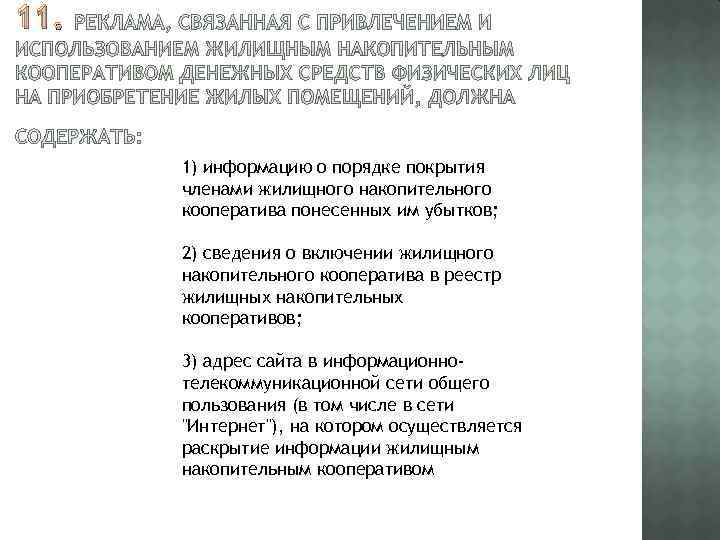 11. РЕКЛАМА, СВЯЗАННАЯ С ПРИВЛЕЧЕНИЕМ И ИСПОЛЬЗОВАНИЕМ ЖИЛИЩНЫМ НАКОПИТЕЛЬНЫМ КООПЕРАТИВОМ ДЕНЕЖНЫХ СРЕДСТВ ФИЗИЧЕСКИХ ЛИЦ НА ПРИОБРЕТЕНИЕ ЖИЛЫХ ПОМЕЩЕНИЙ, ДОЛЖНА СОДЕРЖАТЬ:

1) информацию о порядке покрытия членами жилищного накопительного кооператива понесенных им убытков;

2) сведения о включении жилищного накопительного кооператива в реестр жилищных накопительных кооперативов;

3) адрес сайта в информационно-телекоммуникационной сети общего пользования (в том числе в сети "Интернет"), на котором осуществляется раскрытие информации жилищным накопительным кооперативом